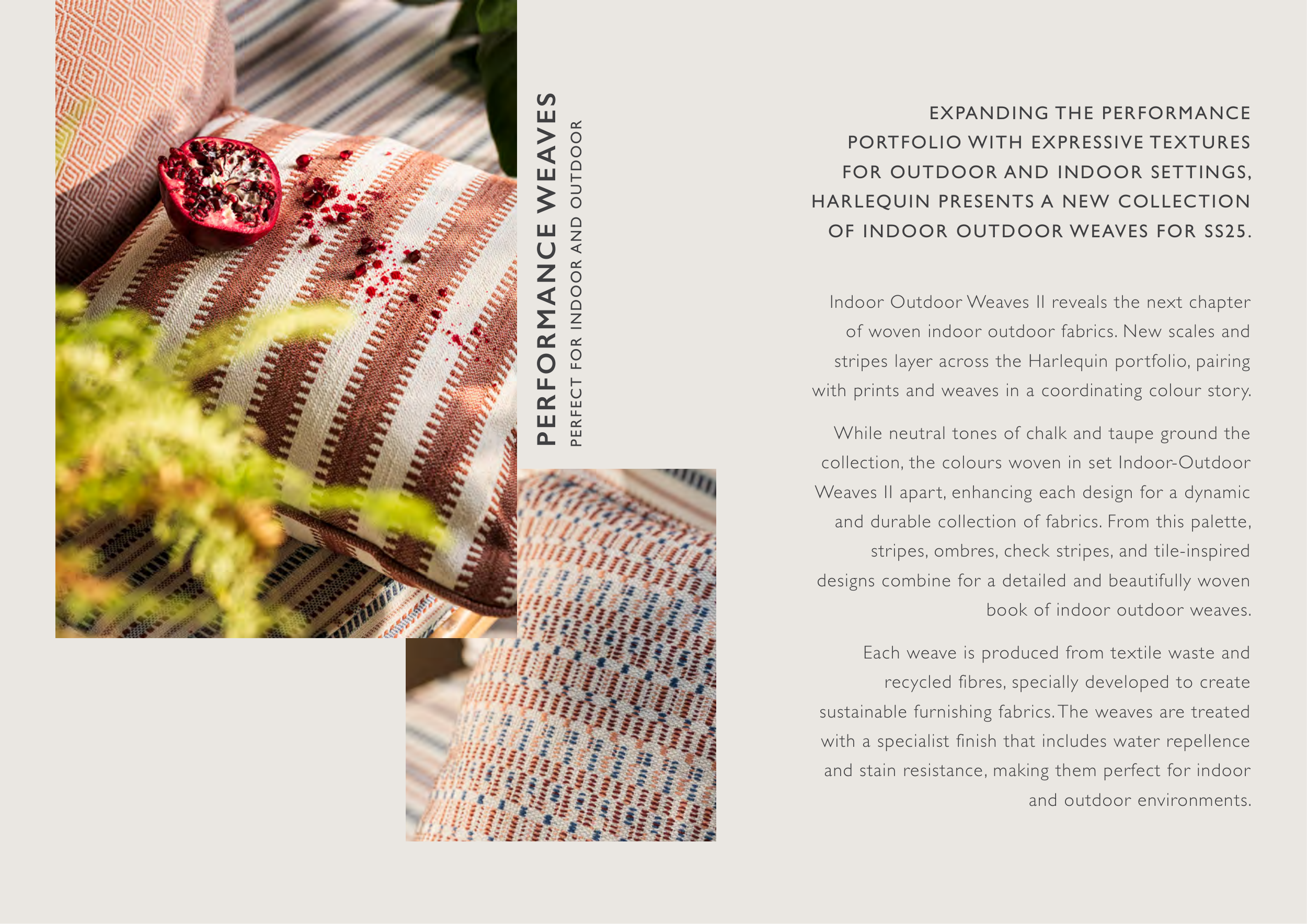 PERFORMANCE WEAVES
PERFECT FOR INDOOR AND OUTDOOR

EXPANDING THE PERFORMANCE PORTFOLIO WITH EXPRESSIVE TEXTURES FOR OUTDOOR AND INDOOR SETTINGS, HARLEQUIN PRESENTS A NEW COLLECTION OF INDOOR OUTDOOR WEAVES FOR SS25.

Indoor Outdoor Weaves II reveals the next chapter of woven indoor outdoor fabrics. New scales and stripes layer across the Harlequin portfolio, pairing with prints and weaves in a coordinating colour story.

While neutral tones of chalk and taupe ground the collection, the colours woven in set Indoor-Outdoor Weaves II apart, enhancing each design for a dynamic and durable collection of fabrics. From this palette, stripes, ombres, check stripes, and tile-inspired designs combine for a detailed and beautifully woven book of indoor outdoor weaves.

Each weave is produced from textile waste and recycled fibres, specially developed to create sustainable furnishing fabrics. The weaves are treated with a specialist finish that includes water repellence and stain resistance, making them perfect for indoor and outdoor environments.